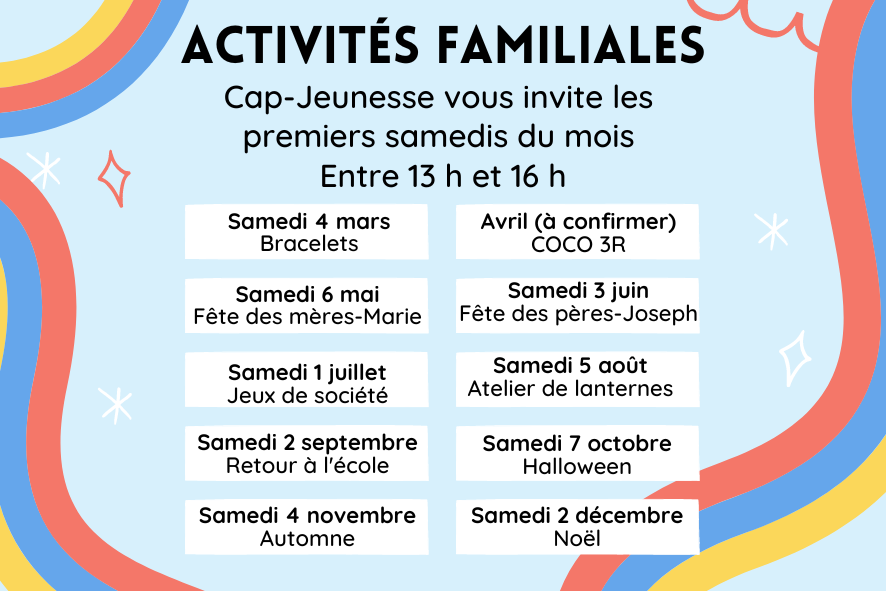 ACTIVITÉS FAMILIALES

Cap-Jeunesse vous invite les premiers samedis du mois
Entre 13 h et 16 h

Samedi 4 mars
Bracelets

Avril (à confirmer)
COCO 3R

Samedi 6 mai
Fête des mères-Marie

Samedi 3 juin
Fête des pères-Joseph

Samedi 1 juillet
Jeux de société

Samedi 5 août
Atelier de lanternes

Samedi 2 septembre
Retour à l'école

Samedi 7 octobre
Halloween

Samedi 4 novembre
Automne

Samedi 2 décembre
Noël